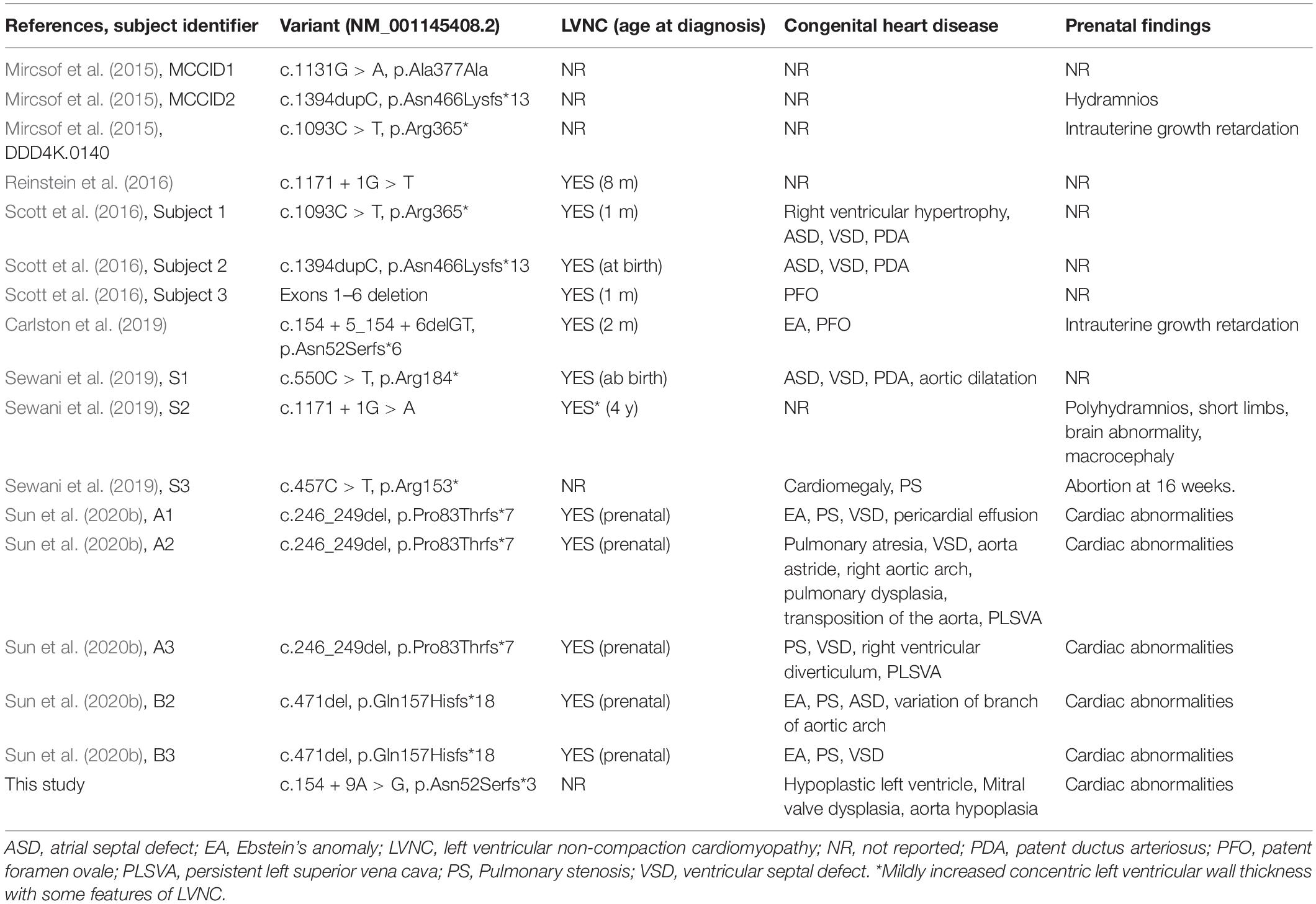 | References, subject identifier | Variant (NM_001145408.2) | LVNC (age at diagnosis) | Congenital heart disease | Prenatal findings |
|---|---|---|---|---|
| Mircsof et al. (2015), MCCID1 | c.1131G > A, p.Ala377Ala | NR | NR | NR |
| Mircsof et al. (2015), MCCID2 | c.1394dupC, p.Asn466Lysfs*13 | NR | NR | Hydramnios |
| Mircsof et al. (2015), DDD4K.0140 | c.1093C > T, p.Arg365* | NR | NR | Intrauterine growth retardation |
| Reinstein et al. (2016) | c.1171 + 1G > T | YES (8 m) | NR | NR |
| Scott et al. (2016), Subject 1 | c.1093C > T, p.Arg365* | YES (1 m) | Right ventricular hypertrophy, ASD, VSD, PDA | NR |
| Scott et al. (2016), Subject 2 | c.1394dupC, p.Asn466Lysfs*13 | YES (at birth) | ASD, VSD, PDA | NR |
| Scott et al. (2016), Subject 3 | Exons 1–6 deletion | YES (1 m) | PFO | NR |
| Carlston et al. (2019) | c.154 + 5_154 + 6delGT, p.Asn52Serfs*6 | YES (2 m) | EA, PFO | Intrauterine growth retardation |
| Sewani et al. (2019), S1 | c.550C > T, p.Arg184* | YES (ab birth) | ASD, VSD, PDA, aortic dilatation | NR |
| Sewani et al. (2019), S2 | c.1171 + 1G > A | YES* (4 y) | NR | Polyhydramnios, short limbs, brain abnormality, macrocephaly |
| Sewani et al. (2019), S3 | c.457C > T, p.Arg153* | NR | Cardiomegaly, PS | Abortion at 16 weeks. |
| Sun et al. (2020b), A1 | c.246_249del, p.Pro83Thrfs*7 | YES (prenatal) | EA, PS, VSD, pericardial effusion | Cardiac abnormalities |
| Sun et al. (2020b), A2 | c.246_249del, p.Pro83Thrfs*7 | YES (prenatal) | Pulmonary atresia, VSD, aorta astride, right aortic arch, pulmonary dysplasia, transposition of the aorta, PLSVA | Cardiac abnormalities |
| Sun et al. (2020b), A3 | c.246_249del, p.Pro83Thrfs*7 | YES (prenatal) | PS, VSD, right ventricular diverticulum, PLSVA | Cardiac abnormalities |
| Sun et al. (2020b), B2 | c.471del, p.Gln157Hisfs*18 | YES (prenatal) | EA, PS, ASD, variation of branch of aortic arch | Cardiac abnormalities |
| Sun et al. (2020b), B3 | c.471del, p.Gln157Hisfs*18 | YES (prenatal) | EA, PS, VSD | Cardiac abnormalities |
| This study | c.154 + 9A > G, p.Asn52Serfs*3 | NR | Hypoplastic left ventricle, Mitral valve dysplasia, aorta hypoplasia | Cardiac abnormalities |

ASD, atrial septal defect; EA, Ebstein's anomaly; LVNC, left ventricular non-compaction cardiomyopathy; NR, not reported; PDA, patent ductus arteriosus; PFO, patent foramen ovale; PLSVA, persistent left superior vena cava; PS, Pulmonary stenosis; VSD, ventricular septal defect. *Mildly increased concentric left ventricular wall thickness with some features of LVNC.